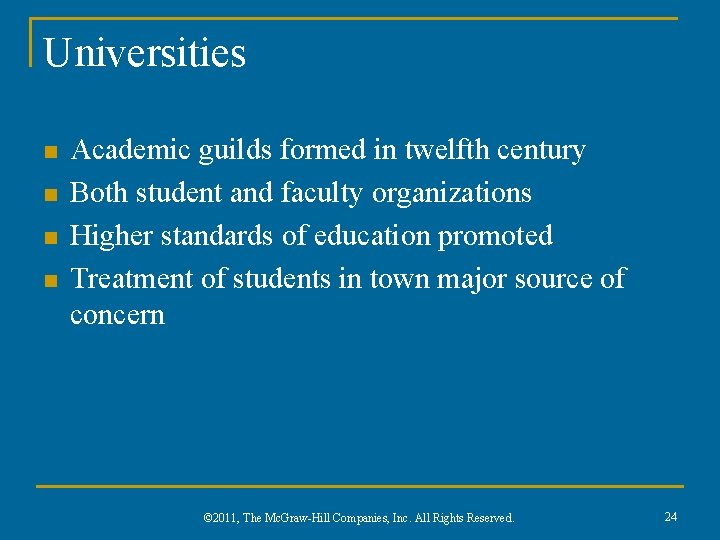 Universities

• Academic guilds formed in twelfth century
• Both student and faculty organizations
• Higher standards of education promoted
• Treatment of students in town major source of concern

©2011, The McGraw-Hill Companies, Inc. All Rights Reserved.

24